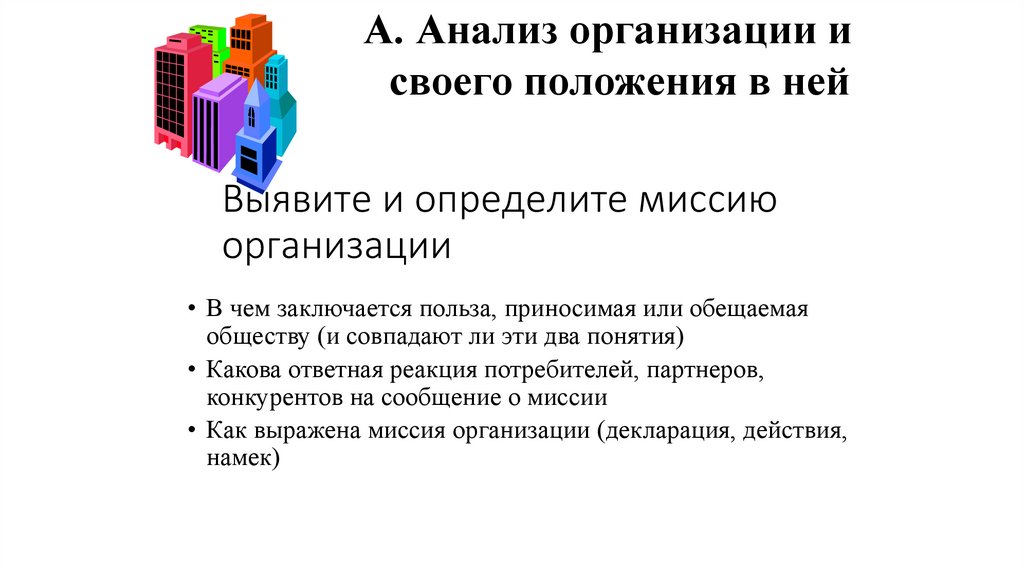 А. Анализ организации и своего положения в ней

Выявите и определите миссию организации

• В чем заключается польза, приносимая или обещаемая обществу (и совпадают ли эти два понятия)
• Какова ответная реакция потребителей, партнеров, конкурентов на сообщение о миссии
• Как выражена миссия организации (декларация, действия, намек)